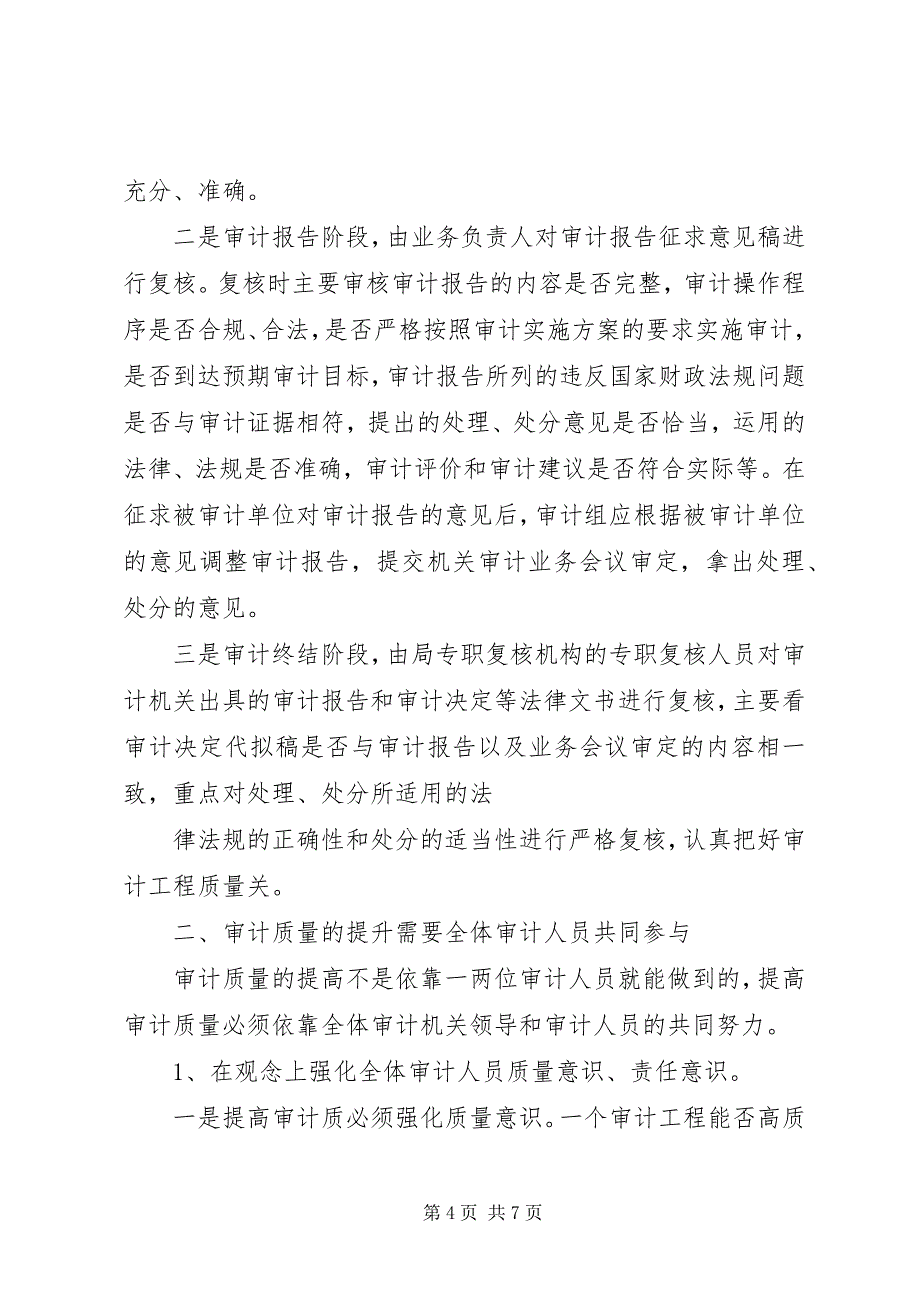 充分、准确。

二是审计报告阶段，由业务负责人对审计报告征求意见稿进行复核。复核时主要审核审计报告的内容是否完整，审计操作程序是否合规、合法，是否严格按照审计实施方案的要求实施审计，是否到达预期审计目标，审计报告所列的违反国家财政法规问题是否与审计证据相符，提出的处理、处分意见是否恰当，运用的法律、法规是否准确，审计评价和审计建议是否符合实际等。在征求被审计单位对审计报告的意见后，审计组应根据被审计单位的意见调整审计报告，提交机关审计业务会议审定，拿出处理、处分的意见。

三是审计终结阶段，由局专职复核机构的专职复核人员对审计机关出具的审计报告和审计决定等法律文书进行复核，主要看审计决定代拟稿是否与审计报告以及业务会议审定的内容相一致，重点对处理、处分所适用的法

律法规的正确性和处分的适当性进行严格复核，认真把好审计工程质量关。

二、审计质量的提升需要全体审计人员共同参与

审计质量的提高不是依靠一两位审计人员就能做到的，提高审计质量必须依靠全体审计机关领导和审计人员的共同努力。

1、在观念上强化全体审计人员质量意识、责任意识。

一是提高审计质必须强化质量意识。一个审计工程能否高质

第 4 页 共 7 页